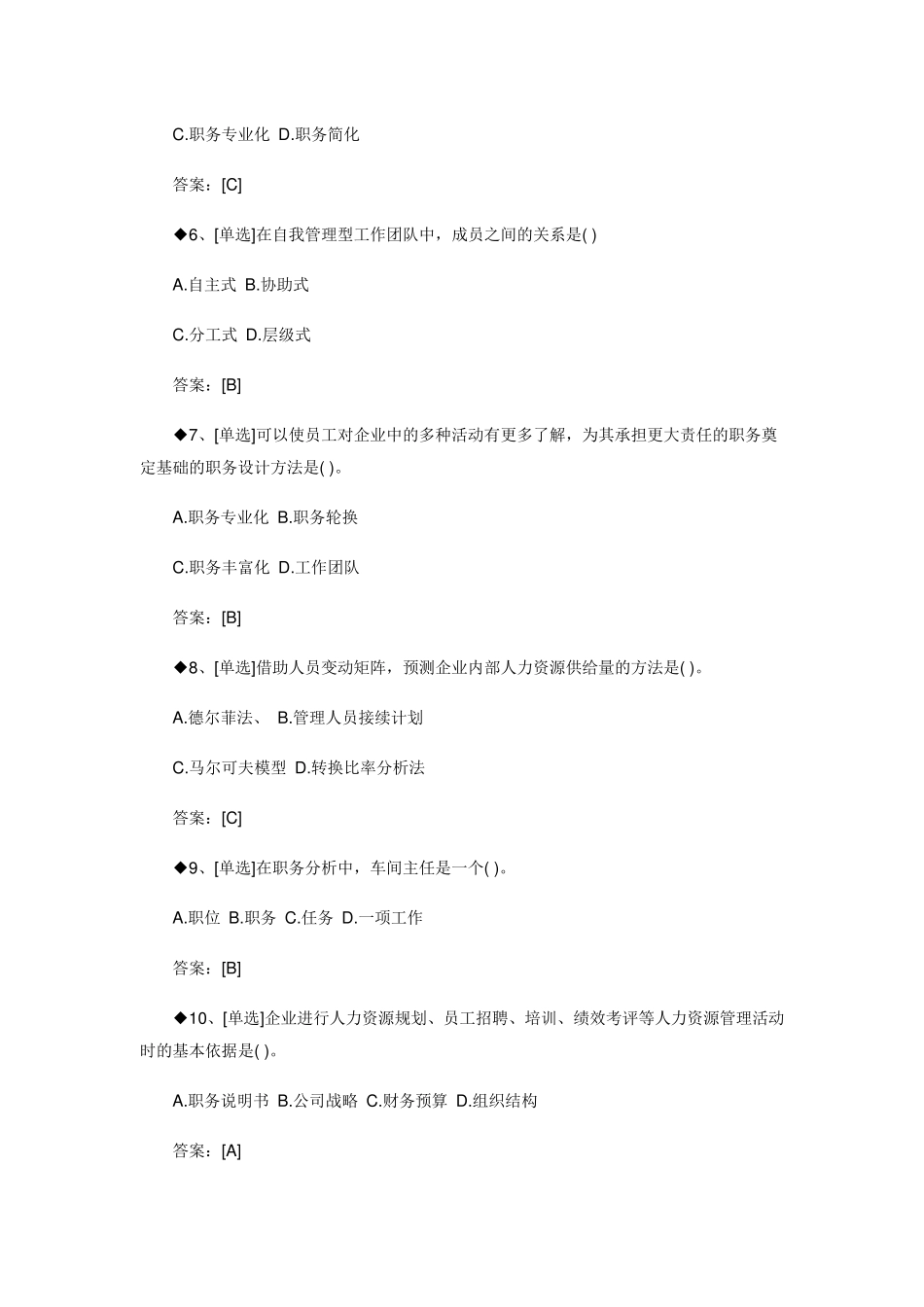 C.职务专业化 D.职务简化

答案：[C]

◆6、[单选]在自我管理型工作团队中，成员之间的关系是( )

A.自主式 B.协助式

C.分工式 D.层级式

答案：[B]

◆7、[单选]可以使员工对企业中的多种活动有更多了解，为其承担更大责任的职务奠定基础的职务设计方法是( )。

A.职务专业化 B.职务轮换

C.职务丰富化 D.工作团队

答案：[B]

◆8、[单选]借助人员变动矩阵，预测企业内部人力资源供给量的方法是( )。

A.德尔菲法、 B.管理人员接续计划

C.马尔可夫模型 D.转换比率分析法

答案：[C]

◆9、[单选]在职务分析中，车间主任是一个( )。

A.职位 B.职务 C.任务 D.一项工作

答案：[B]

◆10、[单选]企业进行人力资源规划、员工招聘、培训、绩效考评等人力资源管理活动时的基本依据是( )。

A.职务说明书 B.公司战略 C.财务预算 D.组织结构

答案：[A]